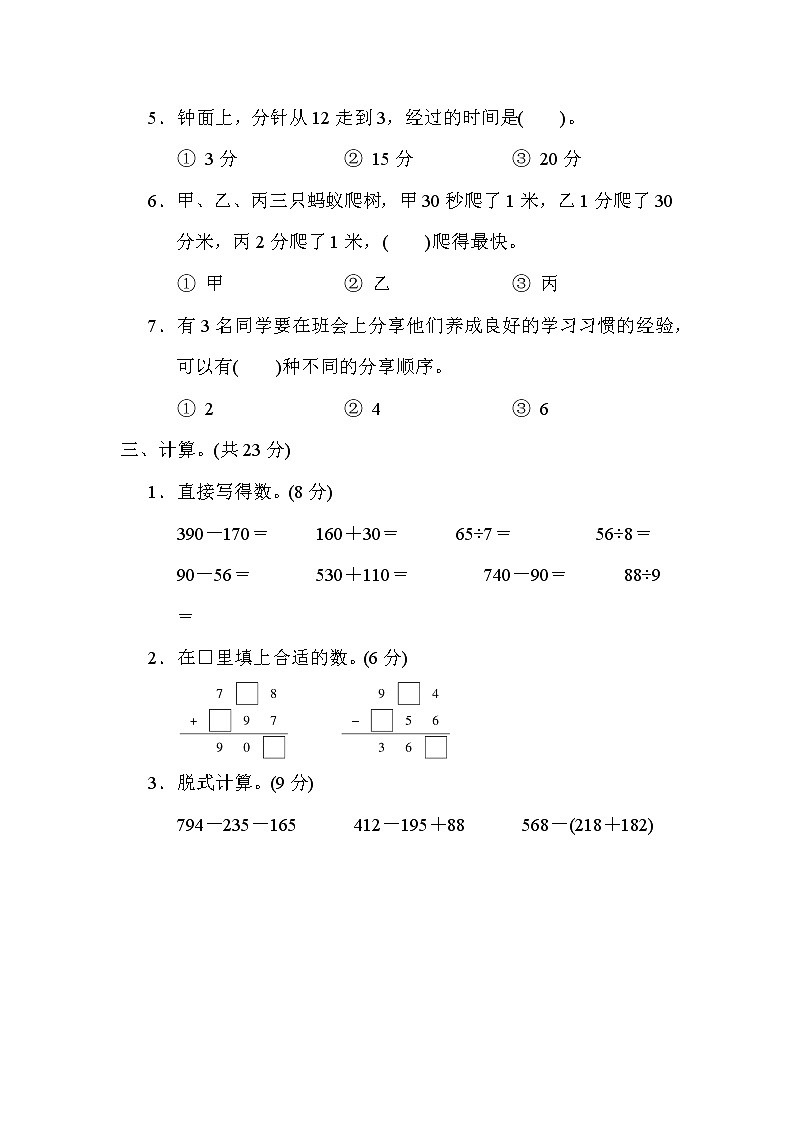 5．钟面上，分针从 12 走到 3，经过的时间是(　　)。

① 3 分　　② 15 分　　③ 20 分

6．甲、乙、丙三只蚂蚁爬树，甲 30 秒爬了 1 米，乙 1 分爬了 30 分米，丙 2 分爬了 1 米，(　　)爬得最快。

① 甲　　② 乙　　③ 丙

7．有 3 名同学要在班会上分享他们养成良好的学习习惯的经验，可以有(　　)种不同的分享顺序。

① 2　　② 4　　③ 6

三、计算。(共 23 分)

1．直接写得数。(8 分)

390－170＝　　160＋30＝　　65÷7＝　　56÷8＝

90－56＝　　530＋110＝　　740－90＝　　88÷9＝

2．在□里填上合适的数。(6 分)

$\begin{array}{r} 7\ \square\ 8 \\ +\ \square\ 9\ 7 \\ \hline 9\ 0\ \square \end{array}$　　$\begin{array}{r} 9\ \square\ 4 \\ -\ \square\ 5\ 6 \\ \hline 3\ 6\ \square \end{array}$

3．脱式计算。(9 分)

794－235－165　　412－195＋88　　568－(218＋182)